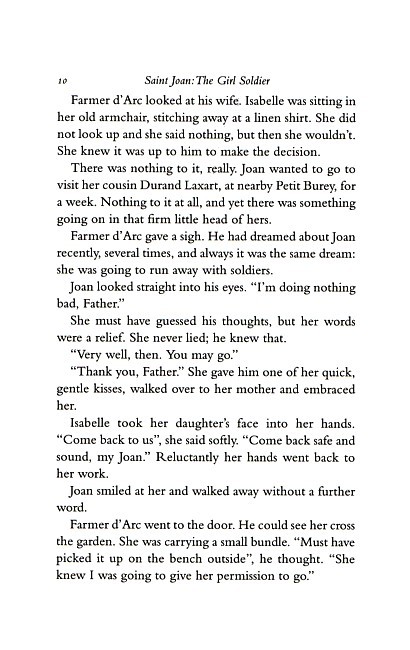 10 Saint Joan: The Girl Soldier

Farmer d'Arc looked at his wife. Isabelle was sitting in her old armchair, stitching away at a linen shirt. She did not look up and she said nothing, but then she wouldn't. She knew it was up to him to make the decision.

There was nothing to it, really. Joan wanted to go to visit her cousin Durand Laxart, at nearby Petit Burey, for a week. Nothing to it at all, and yet there was something going on in that firm little head of hers.

Farmer d'Arc gave a sigh. He had dreamed about Joan recently, several times, and always it was the same dream: she was going to run away with soldiers.

Joan looked straight into his eyes. "I'm doing nothing bad, Father."

She must have guessed his thoughts, but her words were a relief. She never lied; he knew that.

"Very well, then. You may go."

"Thank you, Father." She gave him one of her quick, gentle kisses, walked over to her mother and embraced her.

Isabelle took her daughter's face into her hands. "Come back to us", she said softly. "Come back safe and sound, my Joan." Reluctantly her hands went back to her work.

Joan smiled at her and walked away without a further word.

Farmer d'Arc went to the door. He could see her cross the garden. She was carrying a small bundle. "Must have picked it up on the bench outside", he thought. "She knew I was going to give her permission to go."